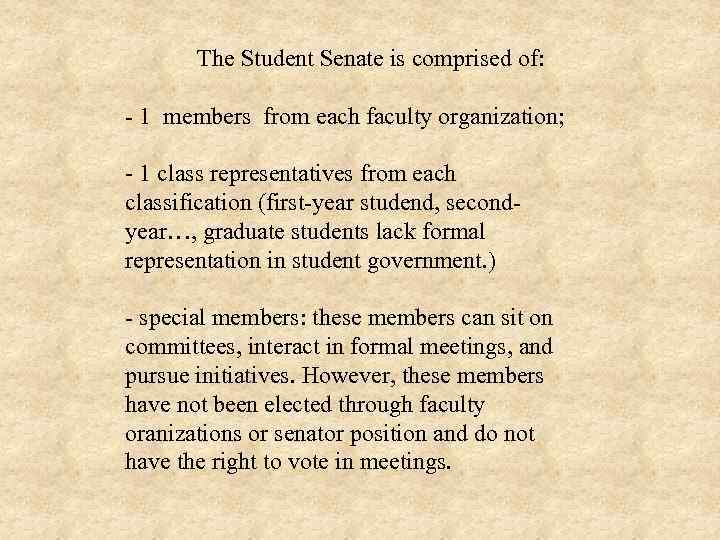 The Student Senate is comprised of:

- 1 members from each faculty organization;

- 1 class representatives from each classification (first-year studend, second-year…, graduate students lack formal representation in student government.)

- special members: these members can sit on committees, interact in formal meetings, and pursue initiatives. However, these members have not been elected through faculty oranizations or senator position and do not have the right to vote in meetings.